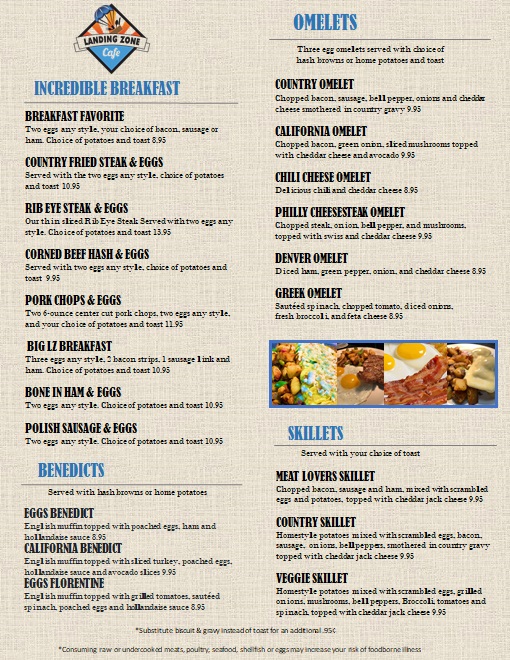 LANDING ZONE
Cafe

INCREDIBLE BREAKFAST

BREAKFAST FAVORITE
Two eggs any style, your choice of bacon, sausage or ham. Choice of potatoes and toast 8.95

COUNTRY FRIED STEAK & EGGS
Served with the two eggs any style, choice of potatoes and toast 10.95

RIB EYE STEAK & EGGS
Our thin sliced Rib Eye Steak Served with two eggs any style. Choice of potatoes and toast 13.95

CORNED BEEF HASH & EGGS
Served with two eggs any style, choice of potatoes and toast 9.95

PORK CHOPS & EGGS
Two 6-ounce center cut pork chops, two eggs any style, and your choice of potatoes and toast 11.95

BIG LZ BREAKFAST
Three eggs any style, 2 bacon strips, 1 sausage link and ham. Choice of potatoes and toast 10.95

BONE IN HAM & EGGS
Two eggs any style. Choice of potatoes and toast 10.95

POLISH SAUSAGE & EGGS
Two eggs any style. Choice of potatoes and toast 10.95

BENEDICTS

Served with hash browns or home potatoes

EGGS BENEDICT
English muffin topped with poached eggs, ham and hollandaise sauce 8.95

CALIFORNIA BENEDICT
English muffin topped with sliced turkey, poached eggs, hollandaise sauce and avocado slices 9.95

EGGS FLORENTINE
English muffin topped with grilled tomatoes, sautéed spinach, poached eggs and hollandaise sauce 8.95

OMELETS

Three egg omelets served with choice of hash browns or home potatoes and toast

COUNTRY OMELET
Chopped bacon, sausage, bell pepper, onions and cheddar cheese smothered in country gravy 9.95

CALIFORNIA OMELET
Chopped bacon, green onion, sliced mushrooms topped with cheddar cheese and avocado 9.95

CHILI CHEESE OMELET
Delicious chili and cheddar cheese 8.95

PHILLY CHEESESTEAK OMELET
Chopped steak, onion, bell pepper, and mushrooms, topped with swiss and cheddar cheese 9.95

DENVER OMELET
Diced ham, green pepper, onion, and cheddar cheese 8.95

GREEK OMELET
Sautéed spinach, chopped tomato, diced onions, fresh broccoli, and feta cheese 8.95

SKILLETS

Served with your choice of toast

MEAT LOVERS SKILLET
Chopped bacon, sausage and ham, mixed with scrambled eggs and potatoes, topped with cheddar jack cheese 9.95

COUNTRY SKILLET
Homestyle potatoes mixed with scrambled eggs, bacon, sausage, onions, bell peppers, smothered in country gravy topped with cheddar jack cheese 9.95

VEGGIE SKILLET
Homestyle potatoes mixed with scrambled eggs, grilled onions, mushrooms, bell peppers, Broccoli, tomatoes and spinach, topped with cheddar jack cheese 9.95

*Substitute biscuit & gravy instead of toast for an additional .95¢

*Consuming raw or undercooked meats, poultry, seafood, shellfish or eggs may increase your risk of foodborne illness